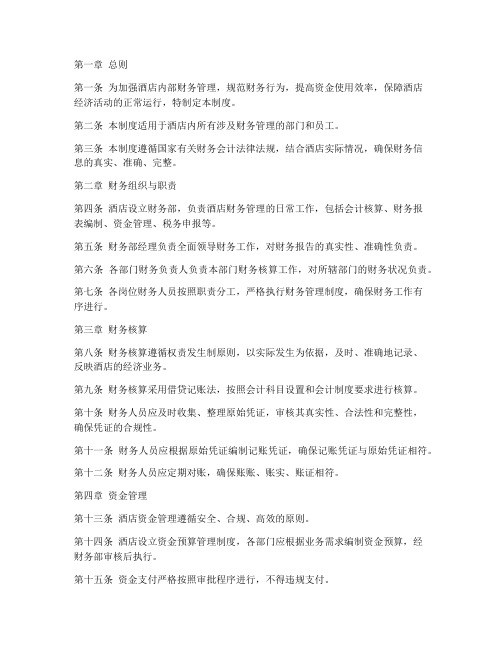 第一章 总则

第一条 为加强酒店内部财务管理，规范财务行为，提高资金使用效率，保障酒店经济活动的正常运行，特制定本制度。

第二条 本制度适用于酒店内所有涉及财务管理的部门和员工。

第三条 本制度遵循国家有关财务会计法律法规，结合酒店实际情况，确保财务信息的真实、准确、完整。

第二章 财务组织与职责

第四条 酒店设立财务部，负责酒店财务管理的日常工作，包括会计核算、财务报表编制、资金管理、税务申报等。

第五条 财务部经理负责全面领导财务工作，对财务报告的真实性、准确性负责。

第六条 各部门财务负责人负责本部门财务核算工作，对所辖部门的财务状况负责。

第七条 各岗位财务人员按照职责分工，严格执行财务管理制度，确保财务工作有序进行。

第三章 财务核算

第八条 财务核算遵循权责发生制原则，以实际发生为依据，及时、准确地记录、反映酒店的经济业务。

第九条 财务核算采用借贷记账法，按照会计科目设置和会计制度要求进行核算。

第十条 财务人员应及时收集、整理原始凭证，审核其真实性、合法性和完整性，确保凭证的合规性。

第十一条 财务人员应根据原始凭证编制记账凭证，确保记账凭证与原始凭证相符。

第十二条 财务人员应定期对账，确保账账、账实、账证相符。

第四章 资金管理

第十三条 酒店资金管理遵循安全、合规、高效的原则。

第十四条 酒店设立资金预算管理制度，各部门应根据业务需求编制资金预算，经财务部审核后执行。

第十五条 资金支付严格按照审批程序进行，不得违规支付。